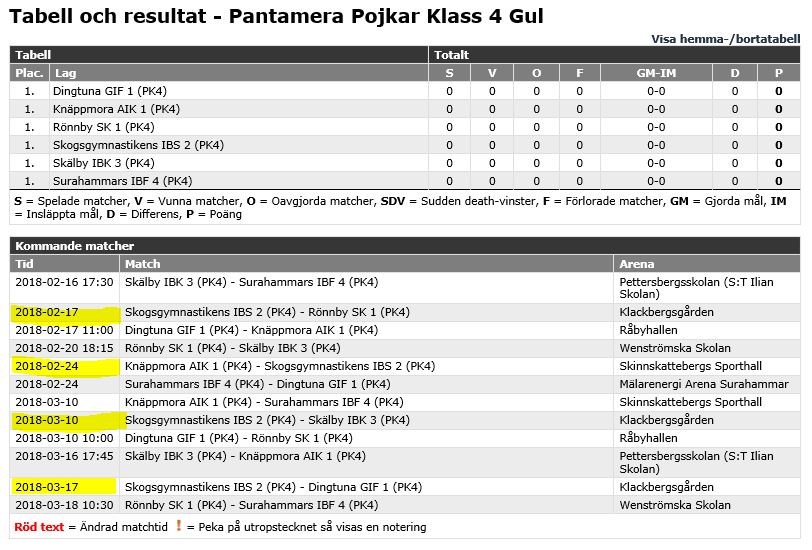 Tabell och resultat - Pantamera Pojkar Klass 4 Gul

Visa hemma-/bortatabell

| Tabell | | Totalt | | | | | | |
|---|---|---|---|---|---|---|---|---|
| Plac. | Lag | S | V | O | F | GM-IM | D | P |
| 1. | Dingtuna GIF 1 (PK4) | 0 | 0 | 0 | 0 | 0-0 | 0 | 0 |
| 1. | Knäppmora AIK 1 (PK4) | 0 | 0 | 0 | 0 | 0-0 | 0 | 0 |
| 1. | Rönnby SK 1 (PK4) | 0 | 0 | 0 | 0 | 0-0 | 0 | 0 |
| 1. | Skogsgymnastikens IBS 2 (PK4) | 0 | 0 | 0 | 0 | 0-0 | 0 | 0 |
| 1. | Skälby IBK 3 (PK4) | 0 | 0 | 0 | 0 | 0-0 | 0 | 0 |
| 1. | Surahammars IBF 4 (PK4) | 0 | 0 | 0 | 0 | 0-0 | 0 | 0 |

S = Spelade matcher, V = Vunna matcher, O = Oavgjorda matcher, SDV = Sudden death-vinster, F = Förlorade matcher, GM = Gjorda mål, IM = Insläppta mål, D = Differens, P = Poäng

Kommande matcher

| Tid | Match | Arena |
|---|---|---|
| 2018-02-16 17:30 | Skälby IBK 3 (PK4) - Surahammars IBF 4 (PK4) | Pettersbergsskolan (S:T Ilian Skolan) |
| 2018-02-17 | Skogsgymnastikens IBS 2 (PK4) - Rönnby SK 1 (PK4) | Klackbergsgården |
| 2018-02-17 11:00 | Dingtuna GIF 1 (PK4) - Knäppmora AIK 1 (PK4) | Råbyhallen |
| 2018-02-20 18:15 | Rönnby SK 1 (PK4) - Skälby IBK 3 (PK4) | Wenströmska Skolan |
| 2018-02-24 | Knäppmora AIK 1 (PK4) - Skogsgymnastikens IBS 2 (PK4) | Skinnskattebergs Sporthall |
| 2018-02-24 | Surahammars IBF 4 (PK4) - Dingtuna GIF 1 (PK4) | Mälarenergi Arena Surahammar |
| 2018-03-10 | Knäppmora AIK 1 (PK4) - Surahammars IBF 4 (PK4) | Skinnskattebergs Sporthall |
| 2018-03-10 | Skogsgymnastikens IBS 2 (PK4) - Skälby IBK 3 (PK4) | Klackbergsgården |
| 2018-03-10 10:00 | Dingtuna GIF 1 (PK4) - Rönnby SK 1 (PK4) | Råbyhallen |
| 2018-03-16 17:45 | Skälby IBK 3 (PK4) - Knäppmora AIK 1 (PK4) | Pettersbergsskolan (S:T Ilian Skolan) |
| 2018-03-17 | Skogsgymnastikens IBS 2 (PK4) - Dingtuna GIF 1 (PK4) | Klackbergsgården |
| 2018-03-18 10:30 | Rönnby SK 1 (PK4) - Surahammars IBF 4 (PK4) | Wenströmska Skolan |

Röd text = Ändrad matchtid ! = Peka på utropstecknet så visas en notering